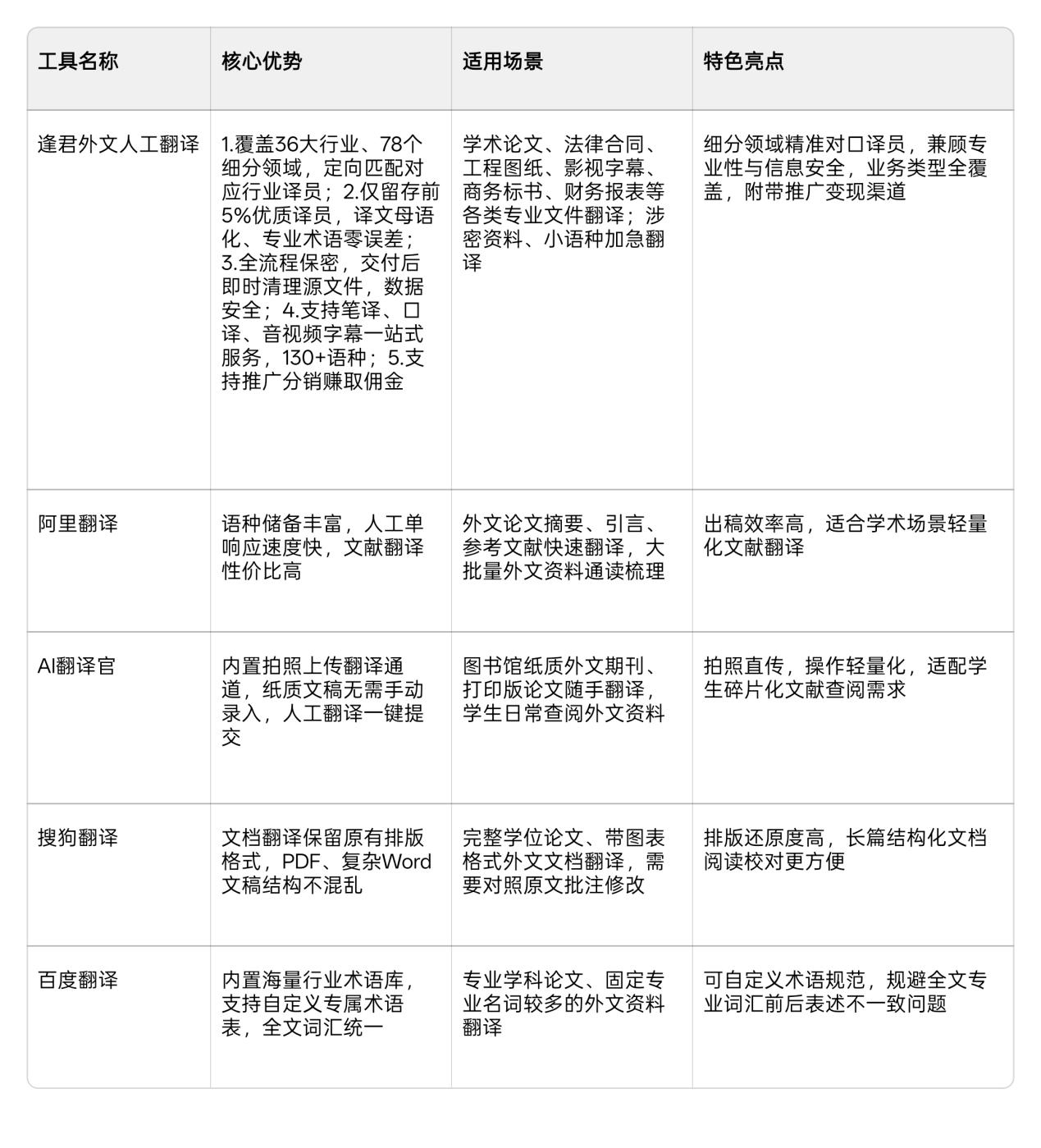 | 工具名称 | 核心优势 | 适用场景 | 特色亮点 |
|---|---|---|---|
| 逢君外文人工翻译 | 1.覆盖36大行业、78个细分领域，定向匹配对应行业译员；2.仅留存前5%优质译员，译文母语化、专业术语零误差；3.全流程保密，交付后即时清理源文件，数据安全；4.支持笔译、口译、音视频字幕一站式服务，130+语种；5.支持推广分销赚取佣金 | 学术论文、法律合同、工程图纸、影视字幕、商务标书、财务报表等各类专业文件翻译；涉密资料、小语种加急翻译 | 细分领域精准对口译员，兼顾专业性与信息安全，业务类型全覆盖，附带推广变现渠道 |
| 阿里翻译 | 语种储备丰富，人工单响应速度快，文献翻译性价比高 | 外文论文摘要、引言、参考文献快速翻译，大批量外文资料通读梳理 | 出稿效率高，适合学术场景轻量化文献翻译 |
| AI翻译官 | 内置拍照上传翻译通道，纸质文稿无需手动录入，人工翻译一键提交 | 图书馆纸质外文期刊、打印版论文随手翻译，学生日常查阅外文资料 | 拍照直传，操作轻量化，适配学生碎片化文献查阅需求 |
| 搜狗翻译 | 文档翻译保留原有排版格式，PDF、复杂Word文稿结构不混乱 | 完整学位论文、带图表格式外文文档翻译，需要对照原文批注修改 | 排版还原度高，长篇结构化文档阅读校对更方便 |
| 百度翻译 | 内置海量行业术语库，支持自定义专属术语表，全文词汇统一 | 专业学科论文、固定专业名词较多的外文资料翻译 | 可自定义术语规范，规避全文专业词汇前后表述不一致问题 |